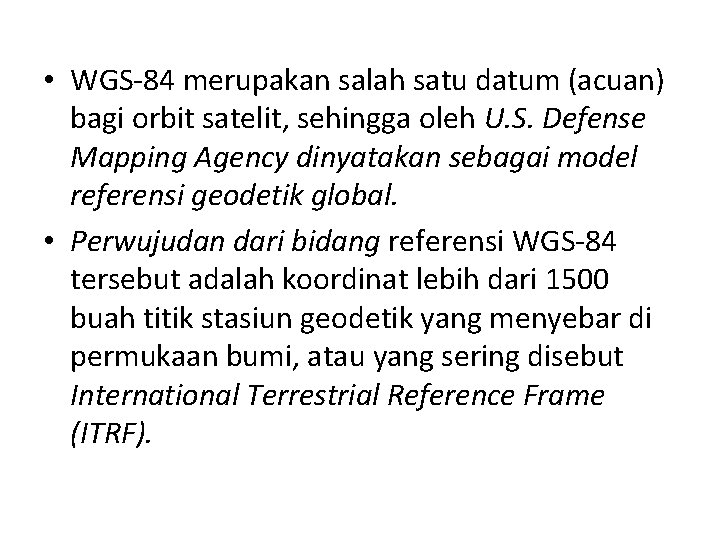 • WGS-84 merupakan salah satu datum (acuan) bagi orbit satelit, sehingga oleh U.S. Defense Mapping Agency dinyatakan sebagai model referensi geodetik global.

• Perwujudan dari bidang referensi WGS-84 tersebut adalah koordinat lebih dari 1500 buah titik stasiun geodetik yang menyebar di permukaan bumi, atau yang sering disebut International Terrestrial Reference Frame (ITRF).